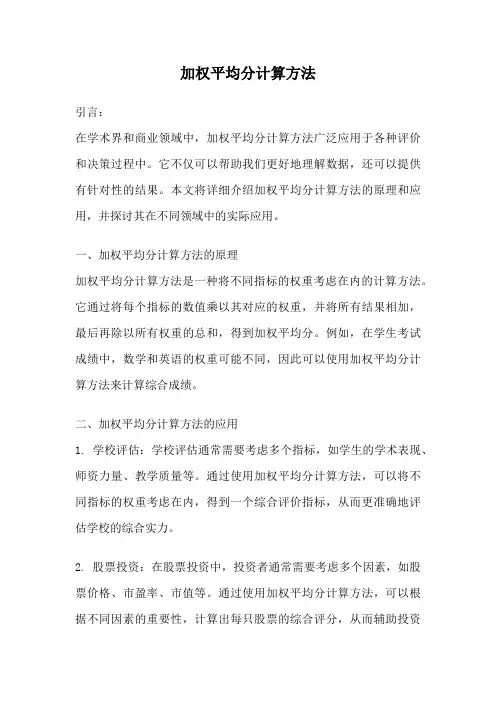 加权平均分计算方法

引言：

在学术界和商业领域中，加权平均分计算方法广泛应用于各种评价和决策过程中。它不仅可以帮助我们更好地理解数据，还可以提供有针对性的结果。本文将详细介绍加权平均分计算方法的原理和应用，并探讨其在不同领域中的实际应用。

一、加权平均分计算方法的原理

加权平均分计算方法是一种将不同指标的权重考虑在内的计算方法。它通过将每个指标的数值乘以其对应的权重，并将所有结果相加，最后再除以所有权重的总和，得到加权平均分。例如，在学生考试成绩中，数学和英语的权重可能不同，因此可以使用加权平均分计算方法来计算综合成绩。

二、加权平均分计算方法的应用

1. 学校评估：学校评估通常需要考虑多个指标，如学生的学术表现、师资力量、教学质量等。通过使用加权平均分计算方法，可以将不同指标的权重考虑在内，得到一个综合评价指标，从而更准确地评估学校的综合实力。

2. 股票投资：在股票投资中，投资者通常需要考虑多个因素，如股票价格、市盈率、市值等。通过使用加权平均分计算方法，可以根据不同因素的重要性，计算出每只股票的综合评分，从而辅助投资